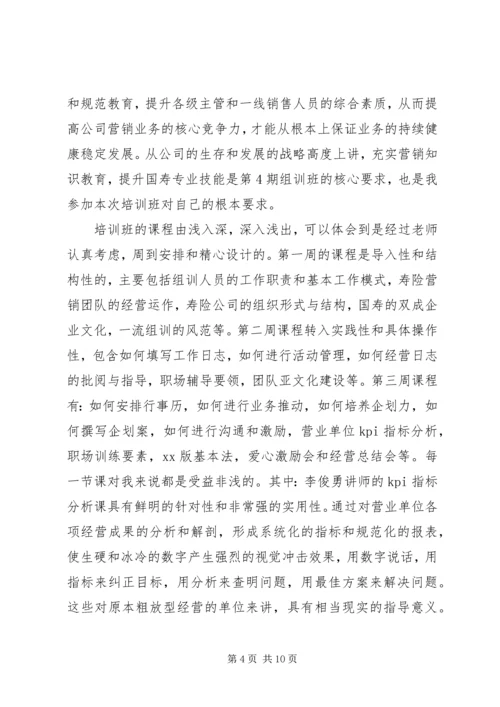 和规范教育，提升各级主管和一线销售人员的综合素质，从而提高公司营销业务的核心竞争力，才能从根本上保证业务的持续健康稳定发展。从公司的生存和发展的战略高度上讲，充实营销知识教育，提升国寿专业技能是第4期组训班的核心要求，也是我参加本次培训班对自己的根本要求。

培训班的课程由浅入深，深入浅出，可以体会到是经过老师认真考虑，周到安排和精心设计的。第一周的课程是导入性和结构性的，主要包括组训人员的工作职责和基本工作模式，寿险营销团队的经营运作，寿险公司的组织形式与结构，国寿的双成企业文化，一流组训的风范等。第二周课程转入实践性和具体操作性，包含如何填写工作日志，如何进行活动管理，如何经营日志的批阅与指导，职场辅导要领，团队亚文化建设等。第三周课程有：如何安排行事历，如何进行业务推动，如何培养企划力，如何撰写企划案，如何进行沟通和激励，营业单位kpi指标分析，职场训练要素，xx版基本法，爱心激励会和经营总结会等。每一节课对我来说都是受益非浅的。其中：李俊勇讲师的kpi指标分析课具有鲜明的针对性和非常强的实用性。通过对营业单位各项经营成果的分析和解剖，形成系统化的指标和规范化的报表，使生硬和冰冷的数字产生强烈的视觉冲击效果，用数字说话，用指标来纠正目标，用分析来查明问题，用最佳方案来解决问题。这些对原本粗放型经营的单位来讲，具有相当现实的指导意义。

第4页 共10页